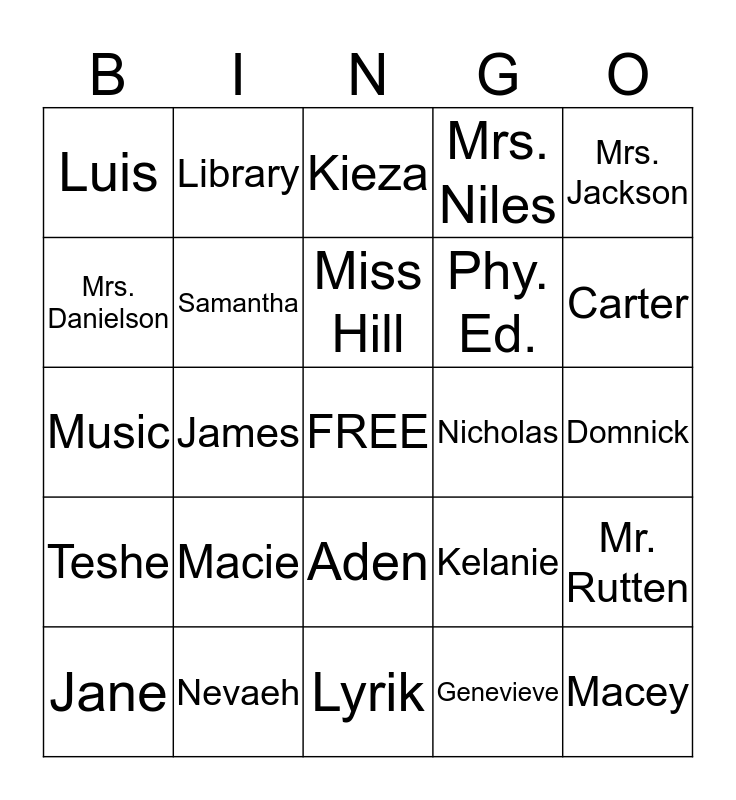 | B | I | N | G | O |
|---|---|---|---|---|
| Luis | Library | Kieza | Mrs. Niles | Mrs. Jackson |
| Mrs. Danielson | Samantha | Miss Hill | Phy. Ed. | Carter |
| Music | James | FREE | Nicholas | Domnick |
| Teshe | Macie | Aden | Kelanie | Mr. Rutten |
| Jane | Nevaeh | Lyrik | Genevieve | Macey |